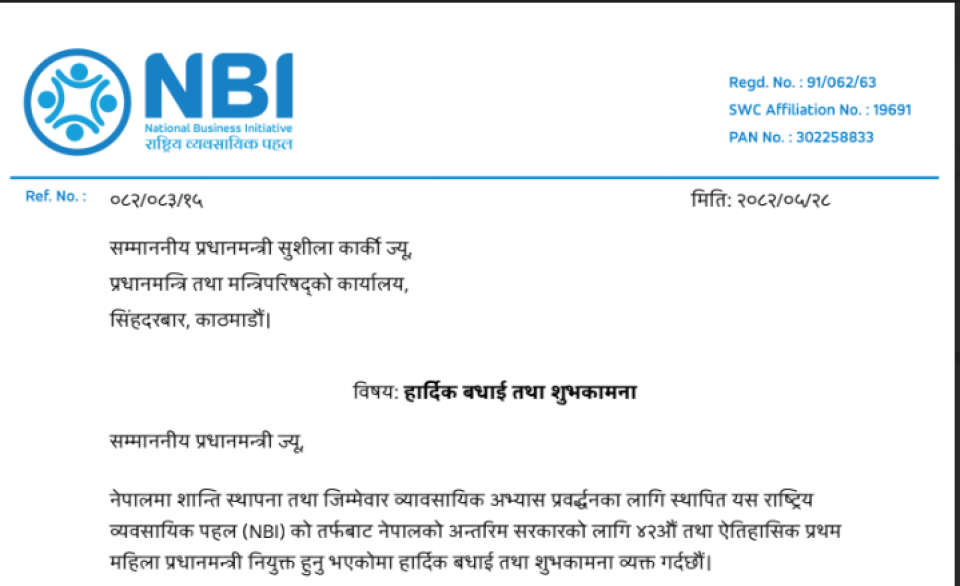 NBI
National Business Initiative
राष्ट्रिय व्यवसायिक पहल

Regd. No. : 91/062/63
SWC Affiliation No. : 19691
PAN No. : 302258833

Ref. No. : ०८२/०८३/१५

मिति: २०८२/०५/२८

सम्माननीय प्रधानमन्त्री सुशीला कार्की ज्यू,
प्रधानमन्त्रि तथा मन्त्रिपरिषद्को कार्यालय,
सिंहदरबार, काठमाडौं।

विषय: हार्दिक बधाई तथा शुभकामना

सम्माननीय प्रधानमन्त्री ज्यू,

नेपालमा शान्ति स्थापना तथा जिम्मेवार व्यावसायिक अभ्यास प्रवर्द्धनका लागि स्थापित यस राष्ट्रिय व्यवसायिक पहल (NBI) को तर्फबाट नेपालको अन्तरिम सरकारको लागि ४२औं तथा ऐतिहासिक प्रथम महिला प्रधानमन्त्री नियुक्त हुनु भएकोमा हार्दिक बधाई तथा शुभकामना व्यक्त गर्दछौं।